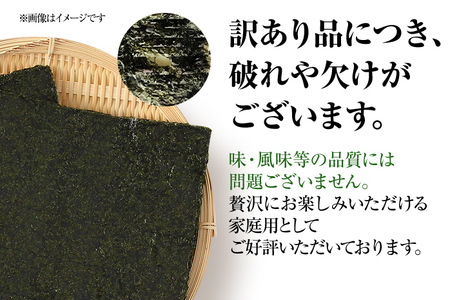 ※画像はイメージです

訳あり品につき、破れや欠けがございます。

味・風味等の品質には問題ございません。
贅沢にお楽しみいただける家庭用としてご好評いただいております。